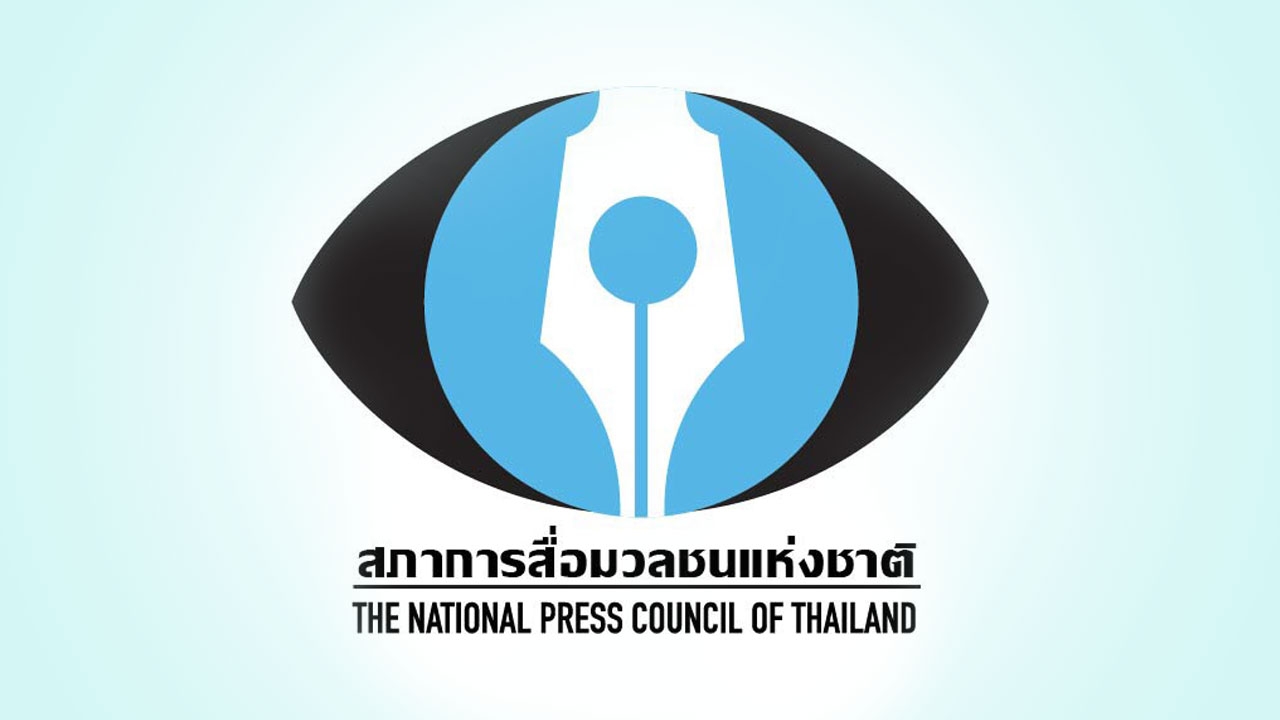 สภาการสื่อมวลชนแห่งชาติ
THE NATIONAL PRESS COUNCIL OF THAILAND